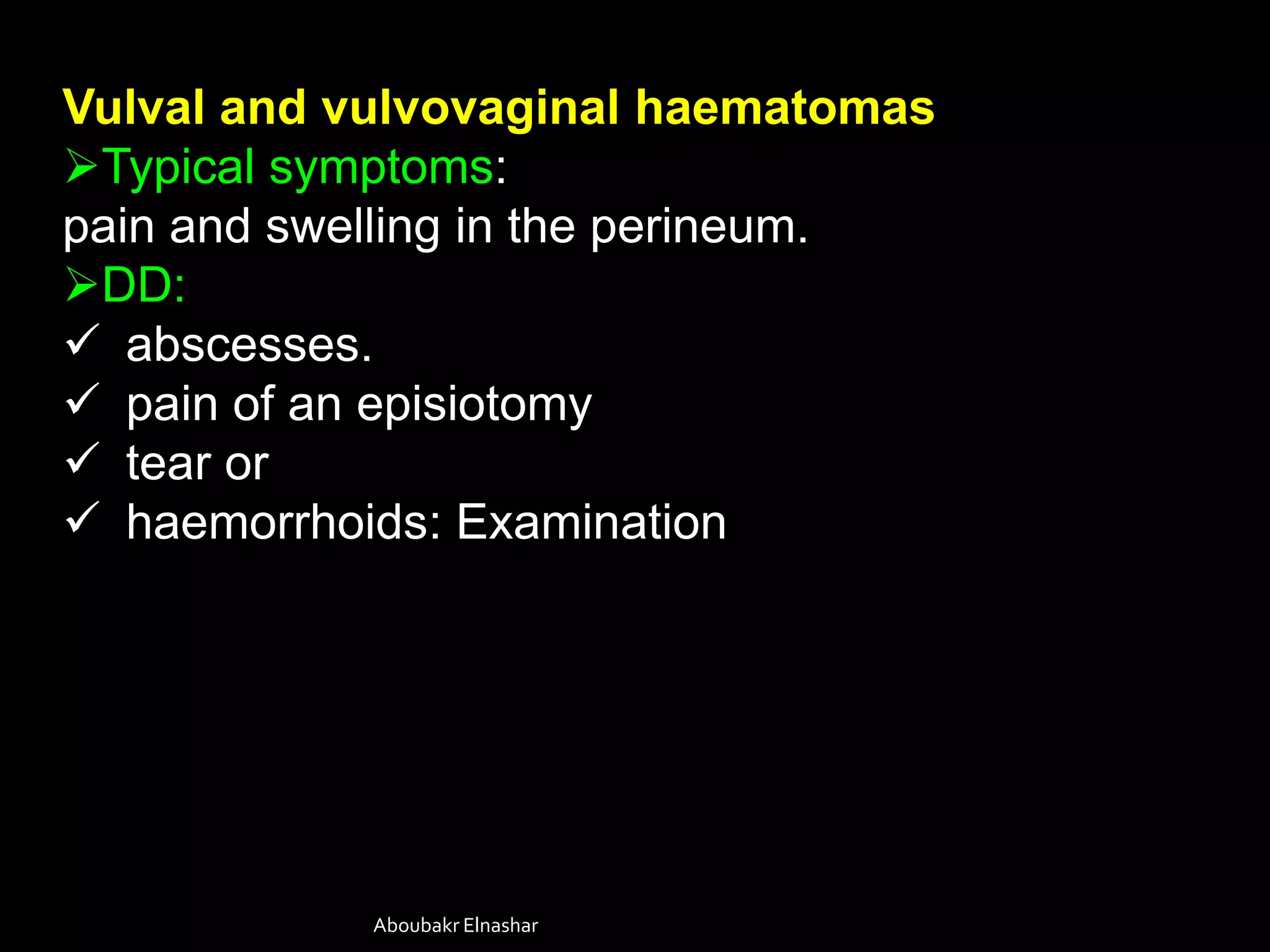 Vulval and vulvovaginal haematomas

➢Typical symptoms:

pain and swelling in the perineum.

➢DD:

✓ abscesses.

✓ pain of an episiotomy

✓ tear or

✓ haemorrhoids: Examination

Aboubakr Elnashar